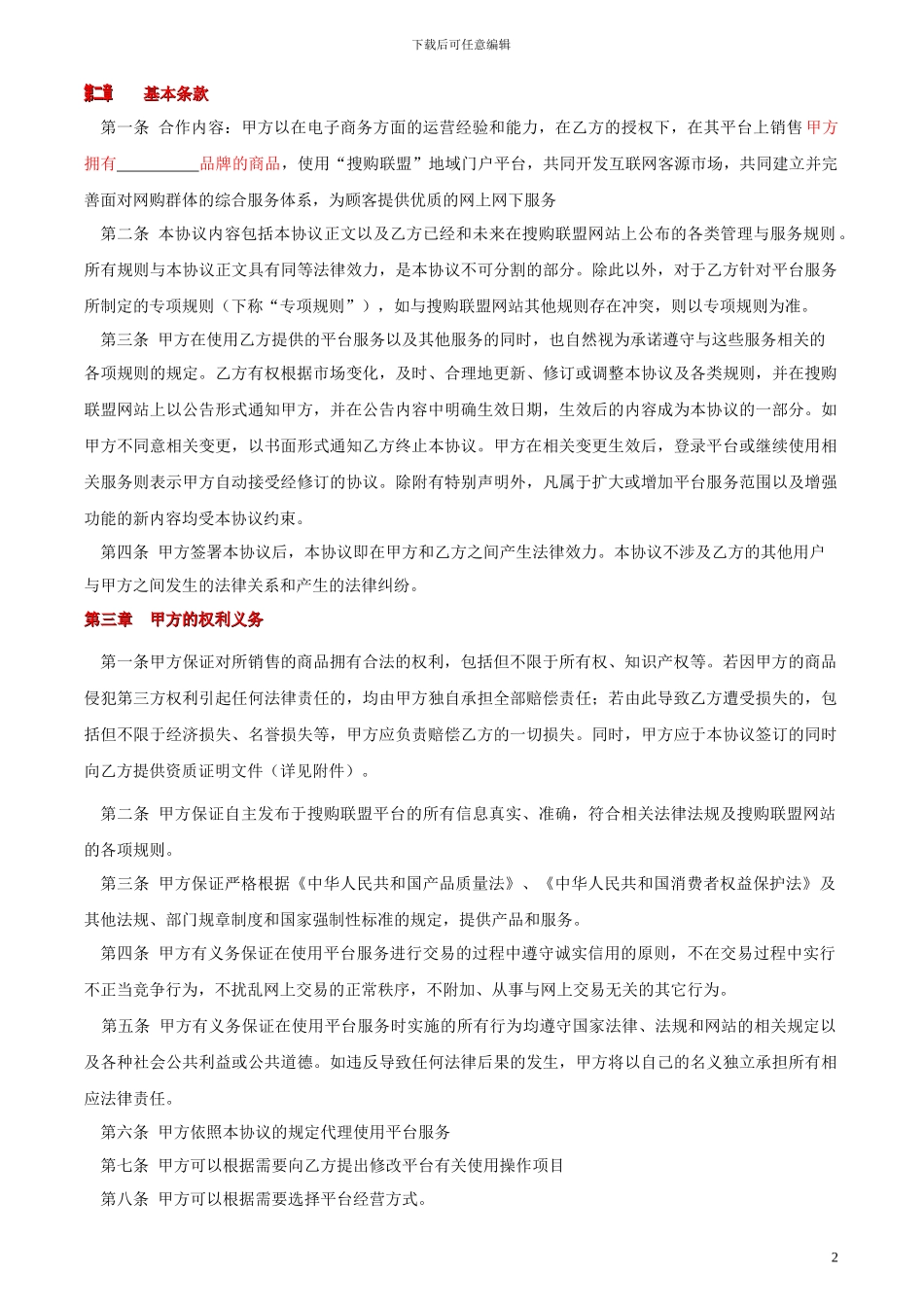 下载后可任意编辑

第二章　基本条款

第一条　合作内容：甲方以在电子商务方面的运营经验和能力，在乙方的授权下，在其平台上销售甲方拥有__________品牌的商品，使用“搜购联盟”地域门户平台，共同开发互联网客源市场，共同建立并完善面对网购群体的综合服务体系，为顾客提供优质的网上网下服务

第二条　本协议内容包括本协议正文以及乙方已经和未来在搜购联盟网站上公布的各类管理与服务规则。所有规则与本协议正文具有同等法律效力，是本协议不可分割的部分。除此以外，对于乙方针对平台服务所制定的专项规则（下称“专项规则”），如与搜购联盟网站其他规则存在冲突，则以专项规则为准。

第三条　甲方在使用乙方提供的平台服务以及其他服务的同时，也自然视为承诺遵守与这些服务相关的各项规则的规定。乙方有权根据市场变化，及时、合理地更新、修订或调整本协议及各类规则，并在搜购联盟网站上以公告形式通知甲方，并在公告内容中明确生效日期，生效后的内容成为本协议的一部分。如甲方不同意相关变更，以书面形式通知乙方终止本协议。甲方在相关变更生效后，登录平台或继续使用相关服务则表示甲方自动接受经修订的协议。除附有特别声明外，凡属于扩大或增加平台服务范围以及增强功能的新内容均受本协议约束。

第四条　甲方签署本协议后，本协议即在甲方和乙方之间产生法律效力。本协议不涉及乙方的其他用户与甲方之间发生的法律关系和产生的法律纠纷。

第三章　甲方的权利义务

第一条甲方保证对所销售的商品拥有合法的权利，包括但不限于所有权、知识产权等。若因甲方的商品侵犯第三方权利引起任何法律责任的，均由甲方独自承担全部赔偿责任；若由此导致乙方遭受损失的，包括但不限于经济损失、名誉损失等，甲方应负责赔偿乙方的一切损失。同时，甲方应于本协议签订的同时向乙方提供资质证明文件（详见附件）。

第二条　甲方保证自主发布于搜购联盟平台的所有信息真实、准确，符合相关法律法规及搜购联盟网站的各项规则。

第三条　甲方保证严格根据《中华人民共和国产品质量法》、《中华人民共和国消费者权益保护法》及其他法规、部门规章制度和国家强制性标准的规定，提供产品和服务。

第四条　甲方有义务保证在使用平台服务进行交易的过程中遵守诚实信用的原则，不在交易过程中实行不正当竞争行为，不扰乱网上交易的正常秩序，不附加、从事与网上交易无关的其它行为。

第五条　甲方有义务保证在使用平台服务时实施的所有行为均遵守国家法律、法规和网站的相关规定以及各种社会公共利益或公共道德。如违反导致任何法律后果的发生，甲方将以自己的名义独立承担所有相应法律责任。

第六条　甲方依照本协议的规定代理使用平台服务

第七条　甲方可以根据需要向乙方提出修改平台有关使用操作项目

第八条　甲方可以根据需要选择平台经营方式。

2